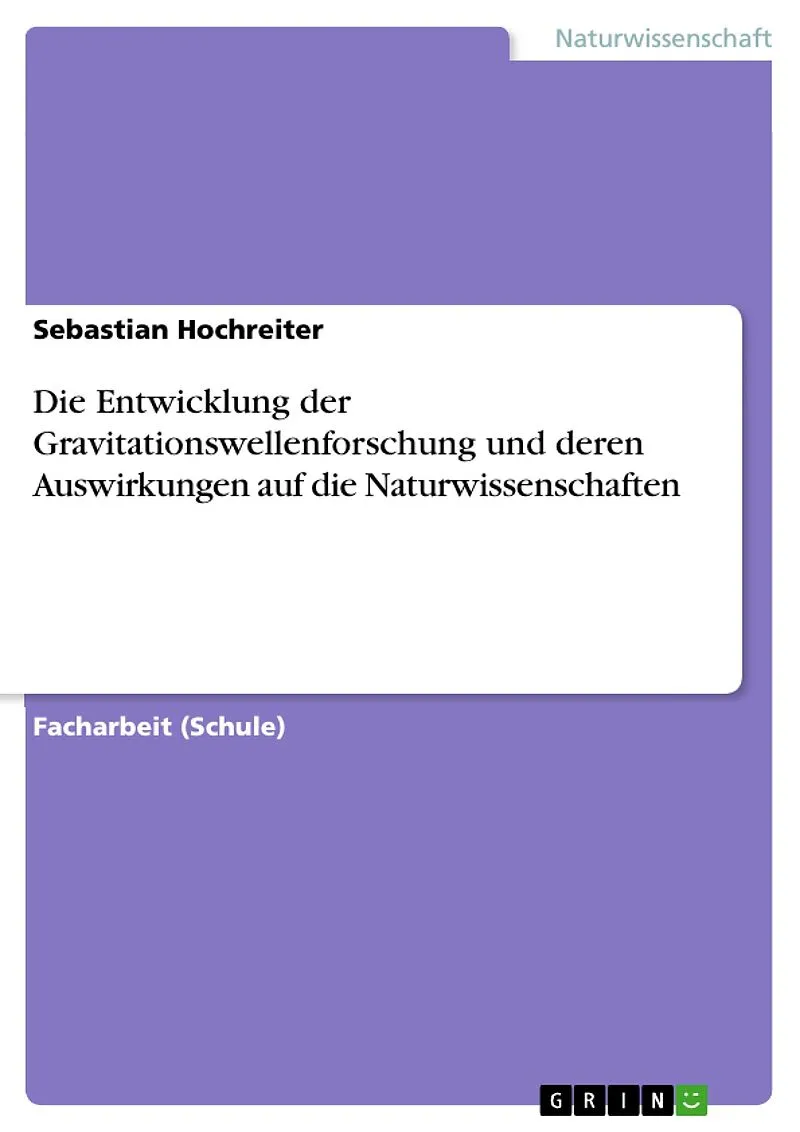 Naturwissenschaft

Sebastian Hochreiter

Die Entwicklung der Gravitationswellenforschung und deren Auswirkungen auf die Naturwissenschaften

Facharbeit (Schule)

GRIN